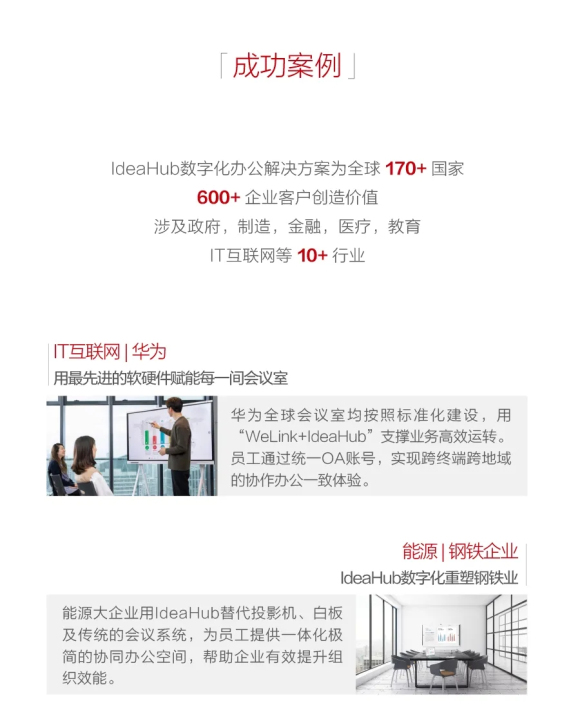 「成功案例」

IdeaHub数字化办公解决方案为全球 170+ 国家
600+ 企业客户创造价值
涉及政府，制造，金融，医疗，教育
IT互联网等 10+ 行业

IT互联网 | 华为
用最先进的软硬件赋能每一间会议室

华为全球会议室均按照标准化建设，用“WeLink+IdeaHub”支撑业务高效运转。员工通过统一OA账号，实现跨终端跨地域的协作办公一致体验。

能源 | 钢铁企业
IdeaHub数字化重塑钢铁业

能源大企业用IdeaHub替代投影机、白板及传统的会议系统，为员工提供一体化极简的协同办公空间，帮助企业有效提升组织效能。